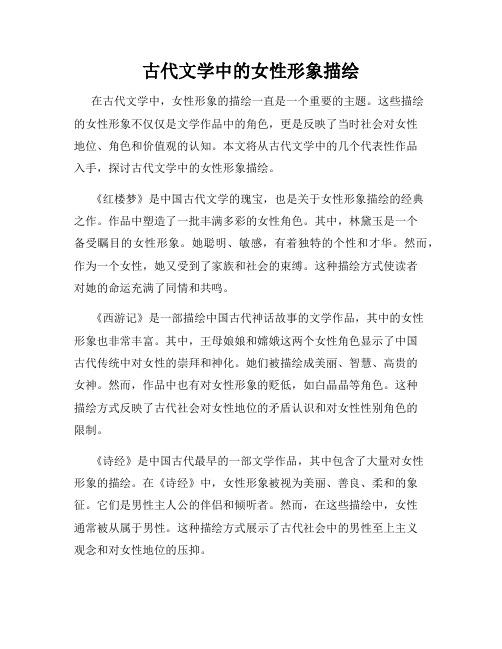 古代文学中的女性形象描绘

在古代文学中，女性形象的描绘一直是一个重要的主题。这些描绘的女性形象不仅仅是文学作品中的角色，更是反映了当时社会对女性地位、角色和价值观的认知。本文将从古代文学中的几个代表性作品入手，探讨古代文学中的女性形象描绘。

《红楼梦》是中国古代文学的瑰宝，也是关于女性形象描绘的经典之作。作品中塑造了一批丰满多彩的女性角色。其中，林黛玉是一个备受瞩目的女性形象。她聪明、敏感，有着独特的个性和才华。然而，作为一个女性，她又受到了家族和社会的束缚。这种描绘方式使读者对她的命运充满了同情和共鸣。

《西游记》是一部描绘中国古代神话故事的文学作品，其中的女性形象也非常丰富。其中，王母娘娘和嫦娥这两个女性角色显示了中国古代传统中对女性的崇拜和神化。她们被描绘成美丽、智慧、高贵的女神。然而，作品中也有对女性形象的贬低，如白晶晶等角色。这种描绘方式反映了古代社会对女性地位的矛盾认识和对女性性别角色的限制。

《诗经》是中国古代最早的一部文学作品，其中包含了大量对女性形象的描绘。在《诗经》中，女性形象被视为美丽、善良、柔和的象征。它们是男性主人公的伴侣和倾听者。然而，在这些描绘中，女性通常被从属于男性。这种描绘方式展示了古代社会中的男性至上主义观念和对女性地位的压抑。